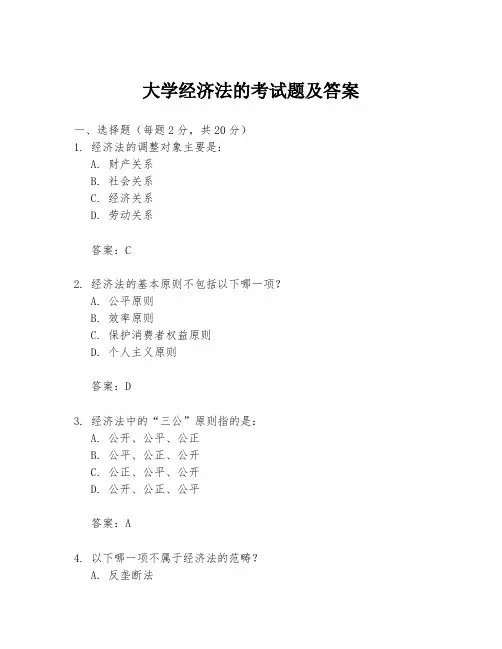 大学经济法的考试题及答案

一、选择题（每题2分，共20分）
1. 经济法的调整对象主要是：
A. 财产关系
B. 社会关系
C. 经济关系
D. 劳动关系

答案：C

2. 经济法的基本原则不包括以下哪一项？
A. 公平原则
B. 效率原则
C. 保护消费者权益原则
D. 个人主义原则

答案：D

3. 经济法中的“三公”原则指的是：
A. 公开、公平、公正
B. 公平、公正、公开
C. 公正、公平、公开
D. 公开、公正、公平

答案：A

4. 以下哪一项不属于经济法的范畴？
A. 反垄断法